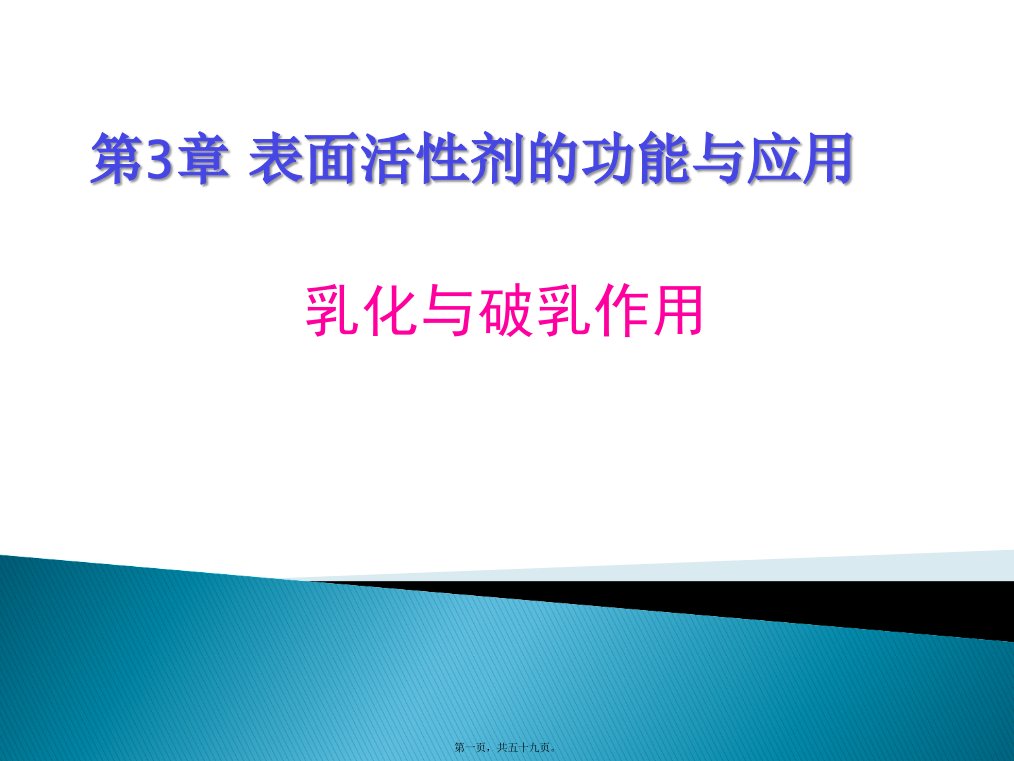 第3章 表面活性剂的功能与应用

乳化与破乳作用

第一页，共五十九页。